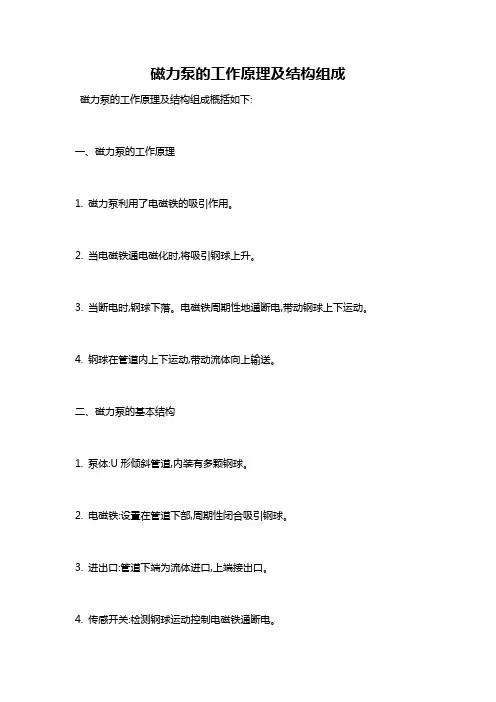 磁力泵的工作原理及结构组成

磁力泵的工作原理及结构组成概括如下:

一、磁力泵的工作原理

1. 磁力泵利用了电磁铁的吸引作用。

2. 当电磁铁通电磁化时,将吸引钢球上升。

3. 当断电时,钢球下落。电磁铁周期性地通断电,带动钢球上下运动。

4. 钢球在管道内上下运动,带动流体向上输送。

二、磁力泵的基本结构

1. 泵体:U 形倾斜管道,内装有多颗钢球。

2. 电磁铁:设置在管道下部,周期性闭合吸引钢球。

3. 进出口:管道下端为流体进口,上端接出口。

4. 传感开关:检测钢球运动控制电磁铁通断电。